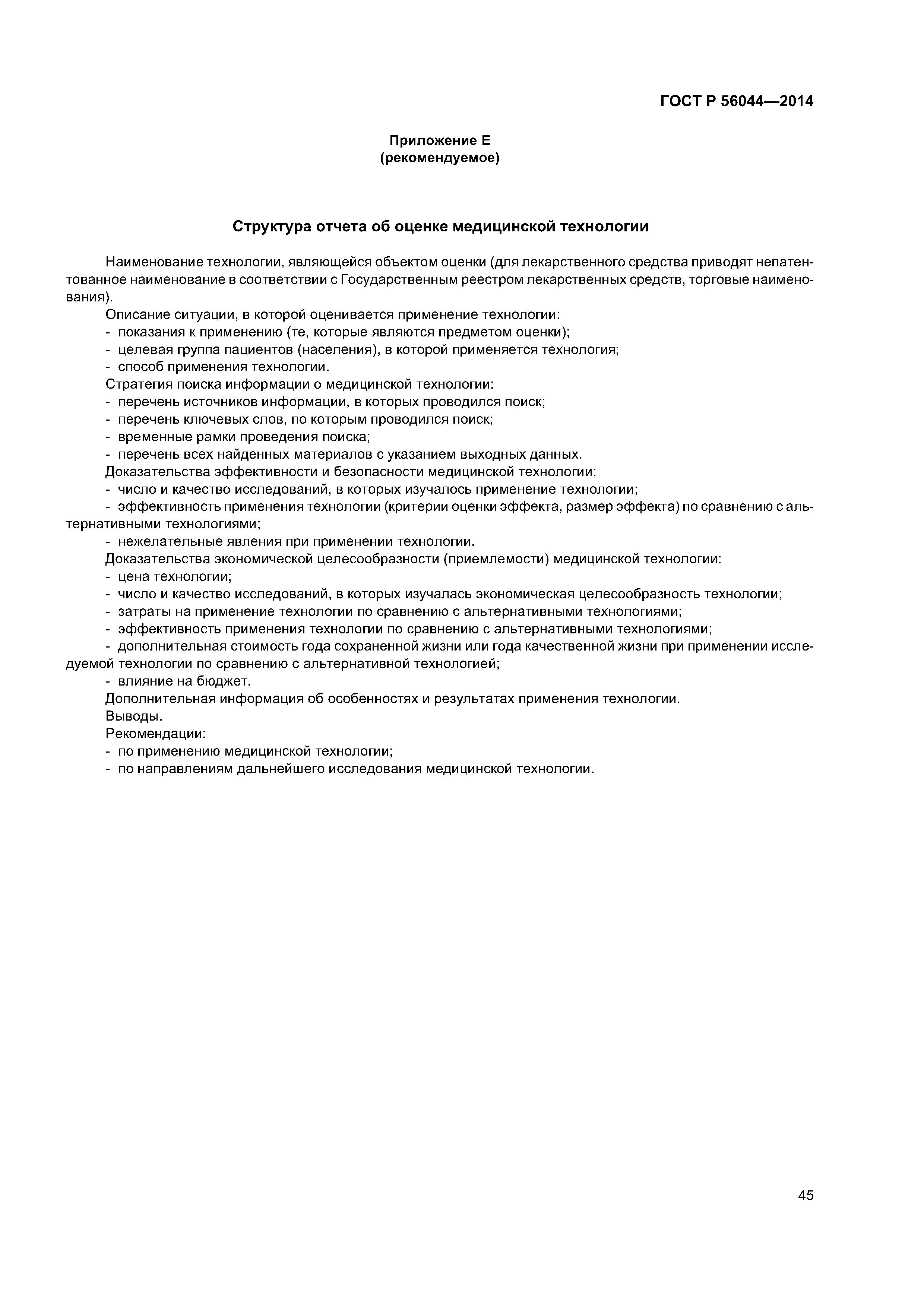 ГОСТ Р 56044—2014

Приложение Е
(рекомендуемое)

Структура отчета об оценке медицинской технологии

Наименование технологии, являющейся объектом оценки (для лекарственного средства приводят непатентованное наименование в соответствии с Государственным реестром лекарственных средств, торговые наименования).

Описание ситуации, в которой оценивается применение технологии:
- показания к применению (те, которые являются предметом оценки);
- целевая группа пациентов (населения), в которой применяется технология;
- способ применения технологии.

Стратегия поиска информации о медицинской технологии:
- перечень источников информации, в которых проводился поиск;
- перечень ключевых слов, по которым проводился поиск;
- временные рамки проведения поиска;
- перечень всех найденных материалов с указанием выходных данных.

Доказательства эффективности и безопасности медицинской технологии:
- число и качество исследований, в которых изучалось применение технологии;
- эффективность применения технологии (критерии оценки эффекта, размер эффекта) по сравнению с альтернативными технологиями;
- нежелательные явления при применении технологии.

Доказательства экономической целесообразности (приемлемости) медицинской технологии:
- цена технологии;
- число и качество исследований, в которых изучалась экономическая целесообразность технологии;
- затраты на применение технологии по сравнению с альтернативными технологиями;
- эффективность применения технологии по сравнению с альтернативными технологиями;
- дополнительная стоимость года сохраненной жизни или года качественной жизни при применении исследуемой технологии по сравнению с альтернативной технологией;
- влияние на бюджет.

Дополнительная информация об особенностях и результатах применения технологии.

Выводы.

Рекомендации:
- по применению медицинской технологии;
- по направлениям дальнейшего исследования медицинской технологии.

45